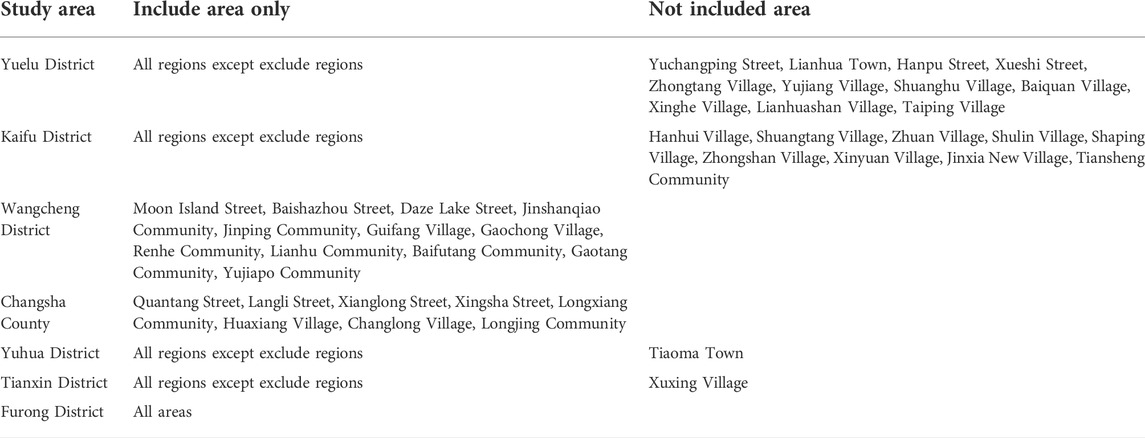 | Study area | Include area only | Not included area |
|---|---|---|
| Yuelu District | All regions except exclude regions | Yuchangping Street, Lianhua Town, Hanpu Street, Xueshi Street, Zhongtang Village, Yujiang Village, Shuanghu Village, Baiquan Village, Xinghe Village, Lianhuashan Village, Taiping Village |
| Kaifu District | All regions except exclude regions | Hanhui Village, Shuangtang Village, Zhuan Village, Shulin Village, Shaping Village, Zhongshan Village, Xinyuan Village, Jinxia New Village, Tiansheng Community |
| Wangcheng District | Moon Island Street, Baishazhou Street, Daze Lake Street, Jinshanqiao Community, Jinping Community, Guifang Village, Gaochong Village, Renhe Community, Lianhu Community, Baifutang Community, Gaotang Community, Yujiapo Community | |
| Changsha County | Quantang Street, Langli Street, Xianglong Street, Xingsha Street, Longxiang Community, Huaxiang Village, Changlong Village, Longjing Community | |
| Yuhua District | All regions except exclude regions | Tiaoma Town |
| Tianxin District | All regions except exclude regions | Xuxing Village |
| Furong District | All areas | |